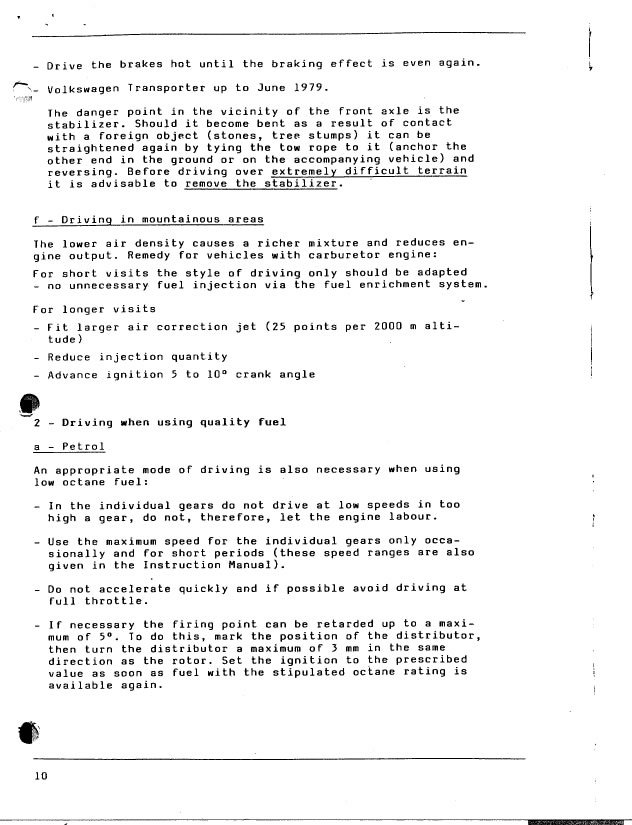 - Drive the brakes hot until the braking effect is even again.

- Volkswagen Transporter up to June 1979.

The danger point in the vicinity of the front axle is the stabilizer. Should it become bent as a result of contact with a foreign object (stones, tree stumps) it can be straightened again by tying the tow rope to it (anchor the other end in the ground or on the accompanying vehicle) and reversing. Before driving over extremely difficult terrain it is advisable to remove the stabilizer.

f - Driving in mountainous areas

The lower air density causes a richer mixture and reduces engine output. Remedy for vehicles with carburetor engine:

For short visits the style of driving only should be adapted - no unnecessary fuel injection via the fuel enrichment system.

For longer visits

- Fit larger air correction jet (25 points per 2000 m altitude)

- Reduce injection quantity

- Advance ignition 5 to 10° crank angle

2 - Driving when using quality fuel

a - Petrol

An appropriate mode of driving is also necessary when using low octane fuel:

- In the individual gears do not drive at low speeds in too high a gear, do not, therefore, let the engine labour.

- Use the maximum speed for the individual gears only occasionally and for short periods (these speed ranges are also given in the Instruction Manual).

- Do not accelerate quickly and if possible avoid driving at full throttle.

- If necessary the firing point can be retarded up to a maximum of 5°. To do this, mark the position of the distributor, then turn the distributor a maximum of 3 mm in the same direction as the rotor. Set the ignition to the prescribed value as soon as fuel with the stipulated octane rating is available again.

10